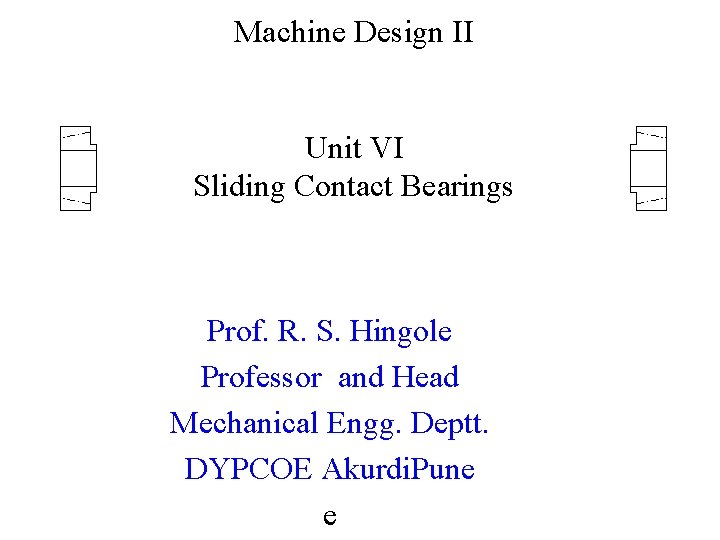 Machine Design II

Unit VI
Sliding Contact Bearings

Prof. R. S. Hingole
Professor and Head
Mechanical Engg. Deptt.
DYPCOE AkurdiPune
e